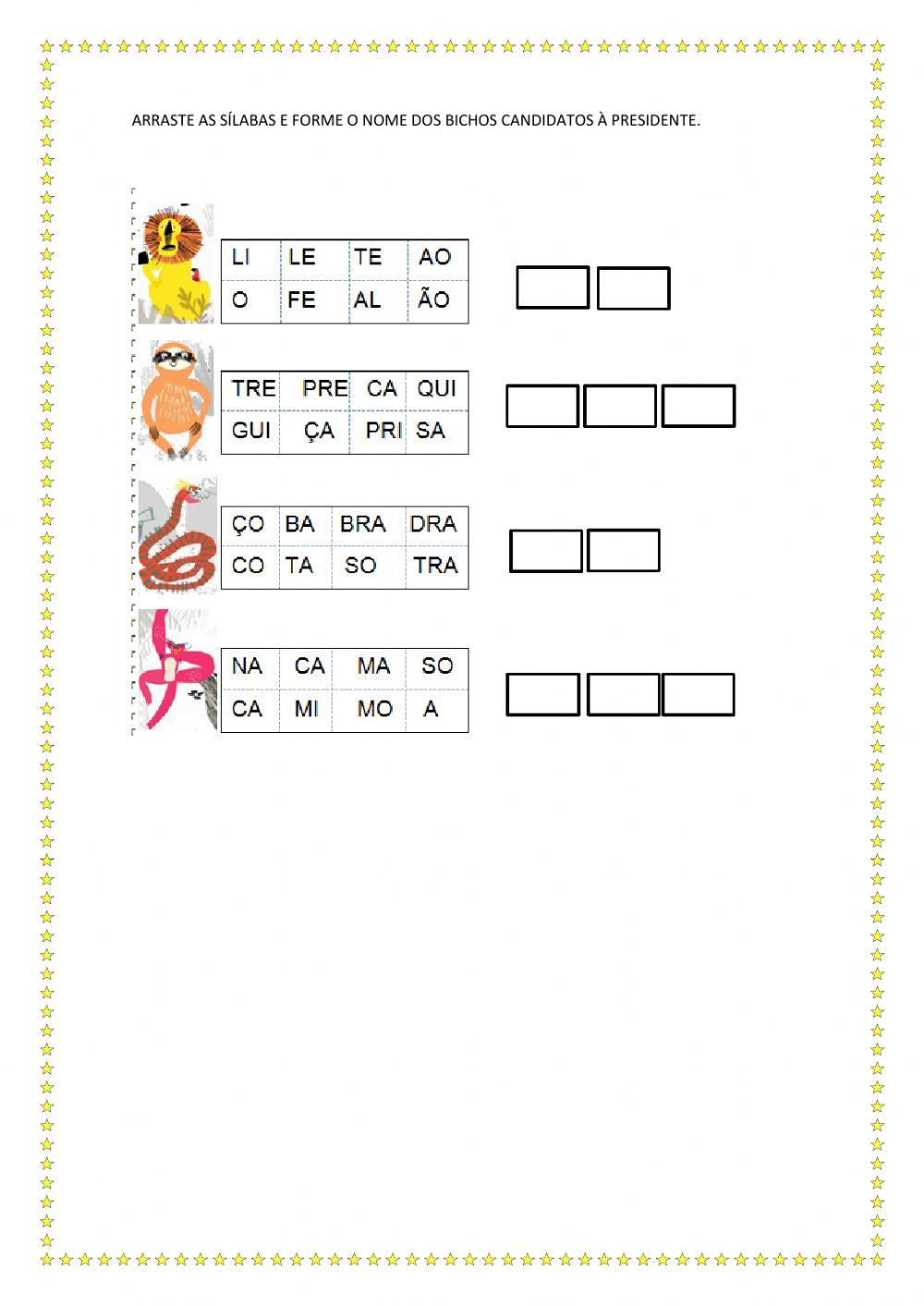 ARRASTE AS SÍLABAS E FORME O NOME DOS BICHOS CANDIDATOS À PRESIDENTE.

| LI | LE | TE | AO |
|---|---|---|---|
| O | FE | AL | ÃO |

| TRE | PRE | CA | QUI |
|---|---|---|---|
| GUI | ÇA | PRI | SA |

| ÇO | BA | BRA | DRA |
|---|---|---|---|
| CO | TA | SO | TRA |

| NA | CA | MA | SO |
|---|---|---|---|
| CA | MI | MO | A |